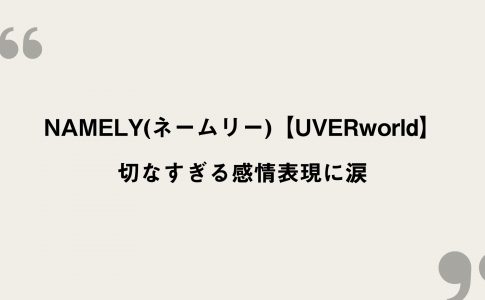 “

NAMELY(ネームリー)【UVERworld】

切なすぎる感情表現に涙

”